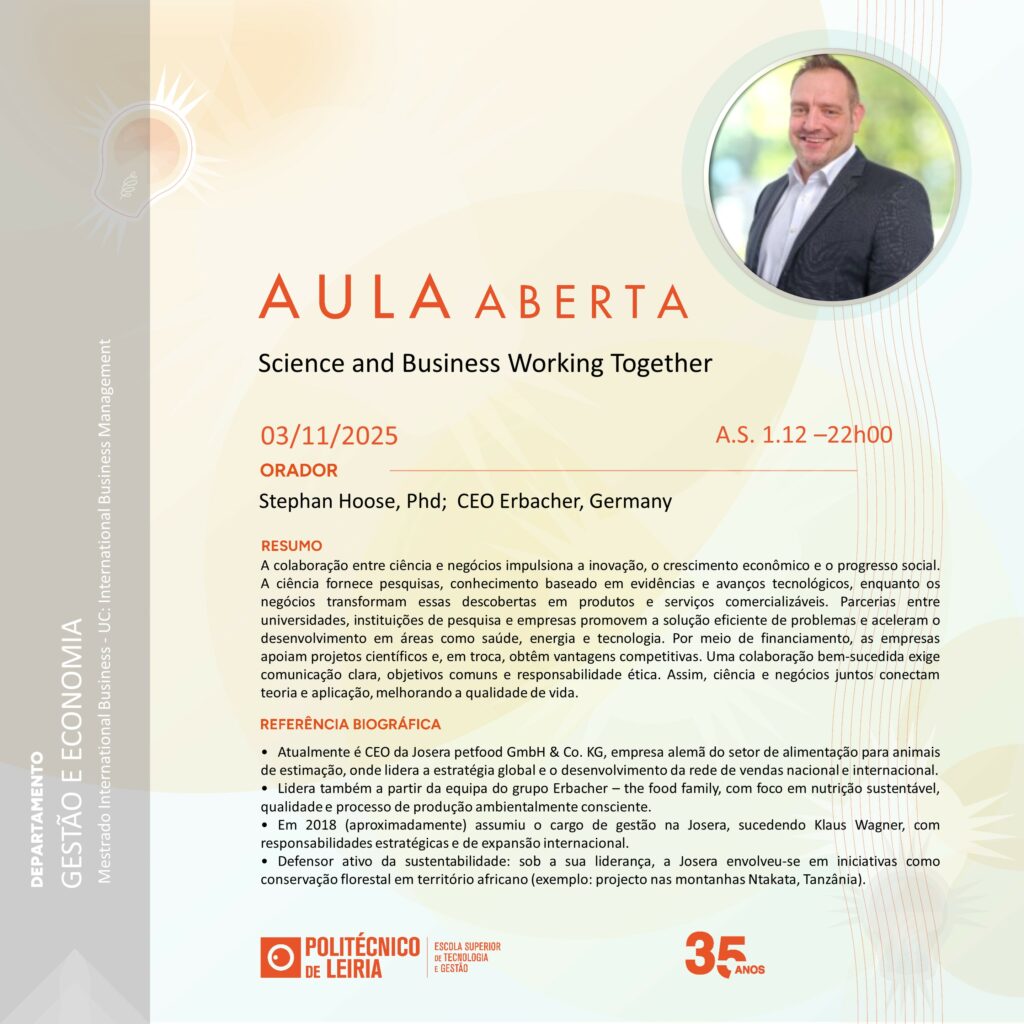 DEPARTAMENTO
GESTÃO E ECONOMIA
Mestrado International Business - UC: International Business Management

AULA ABERTA

Science and Business Working Together

03/11/2025

A.S. 1.12 –22h00

ORADOR

Stephan Hoose, Phd; CEO Erbacher, Germany

RESUMO
A colaboração entre ciência e negócios impulsiona a inovação, o crescimento econômico e o progresso social. A ciência fornece pesquisas, conhecimento baseado em evidências e avanços tecnológicos, enquanto os negócios transformam essas descobertas em produtos e serviços comercializáveis. Parcerias entre universidades, instituições de pesquisa e empresas promovem a solução eficiente de problemas e aceleram o desenvolvimento em áreas como saúde, energia e tecnologia. Por meio de financiamento, as empresas apoiam projetos científicos e, em troca, obtêm vantagens competitivas. Uma colaboração bem-sucedida exige comunicação clara, objetivos comuns e responsabilidade ética. Assim, ciência e negócios juntos conectam teoria e aplicação, melhorando a qualidade de vida.

REFERÊNCIA BIOGRÁFICA

• Atualmente é CEO da Josera petfood GmbH & Co. KG, empresa alemã do setor de alimentação para animais de estimação, onde lidera a estratégia global e o desenvolvimento da rede de vendas nacional e internacional.
• Lidera também a partir da equipa do grupo Erbacher – the food family, com foco em nutrição sustentável, qualidade e processo de produção ambientalmente consciente.
• Em 2018 (aproximadamente) assumiu o cargo de gestão na Josera, sucedendo Klaus Wagner, com responsabilidades estratégicas e de expansão internacional.
• Defensor ativo da sustentabilidade: sob a sua liderança, a Josera envolveu-se em iniciativas como conservação florestal em território africano (exemplo: projecto nas montanhas Ntakata, Tanzânia).

POLITÉCNICO DE LEIRIA
ESCOLA SUPERIOR DE TECNOLOGIA E GESTÃO

35 ANOS